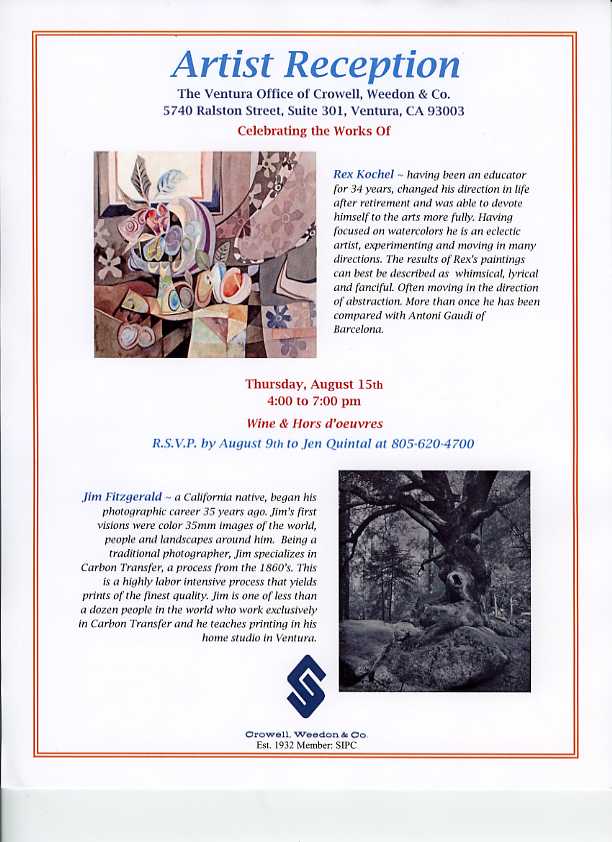 Artist Reception

The Ventura Office of Crowell, Weedon & Co.
5740 Ralston Street, Suite 301, Ventura, CA 93003

Celebrating the Works Of

Rex Kochel ~ having been an educator for 34 years, changed his direction in life after retirement and was able to devote himself to the arts more fully. Having focused on watercolors he is an eclectic artist, experimenting and moving in many directions. The results of Rex's paintings can best be described as whimsical, lyrical and fanciful. Often moving in the direction of abstraction. More than once he has been compared with Antoni Gaudi of Barcelona.

Thursday, August 15th
4:00 to 7:00 pm

Wine & Hors d'oeuvres

R.S.V.P. by August 9th to Jen Quintal at 805-620-4700

Jim Fitzgerald ~ a California native, began his photographic career 35 years ago. Jim's first visions were color 35mm images of the world, people and landscapes around him. Being a traditional photographer, Jim specializes in Carbon Transfer, a process from the 1860's. This is a highly labor intensive process that yields prints of the finest quality. Jim is one of less than a dozen people in the world who work exclusively in Carbon Transfer and he teaches printing in his home studio in Ventura.

Crowell, Weedon & Co.
Est. 1932 Member: SIPC